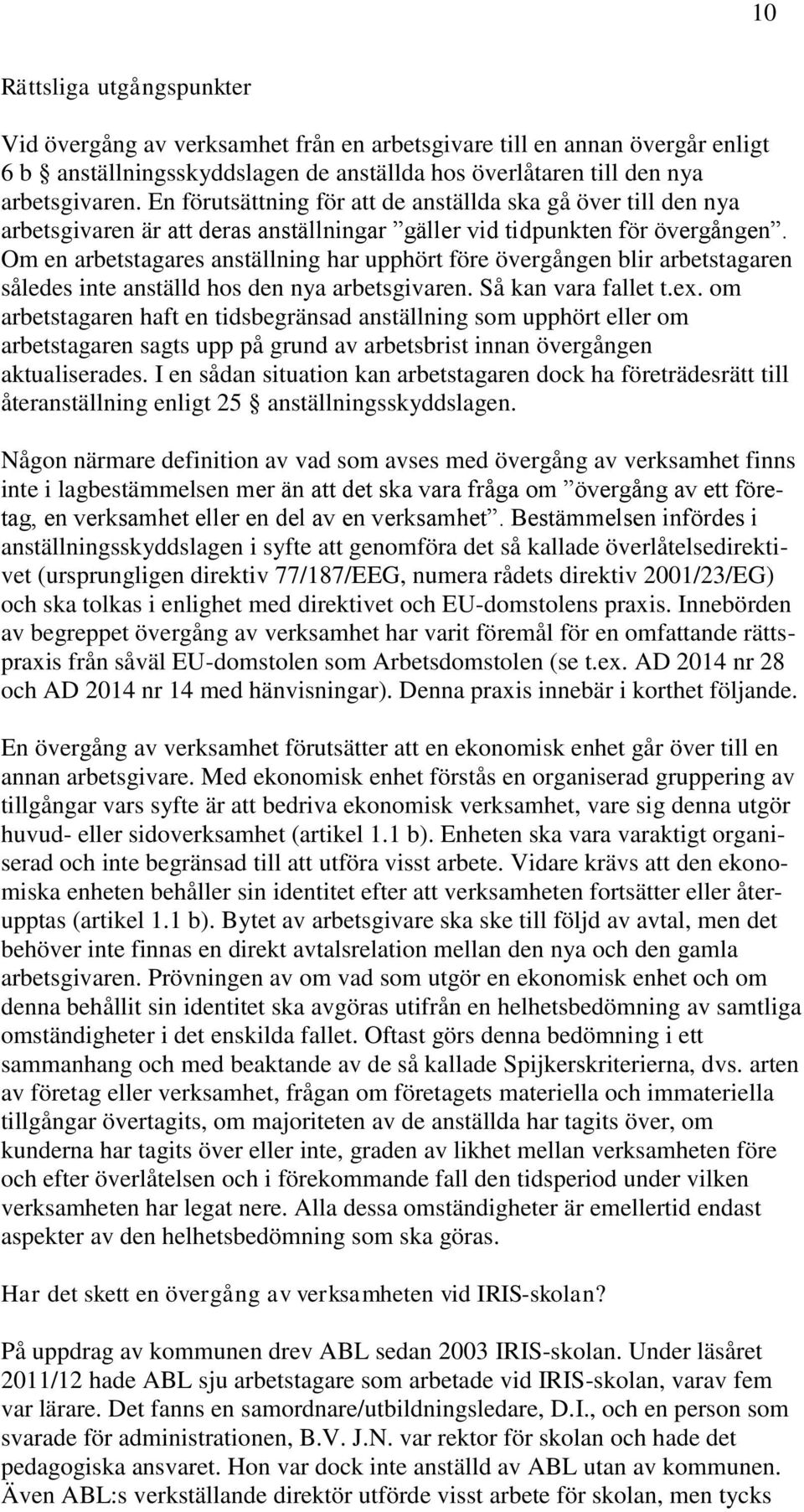 10

Rättsliga utgångspunkter

Vid övergång av verksamhet från en arbetsgivare till en annan övergår enligt 6 b § anställningsskyddslagen de anställda hos överlåtaren till den nya arbetsgivaren. En förutsättning för att de anställda ska gå över till den nya arbetsgivaren är att deras anställningar ”gäller vid tidpunkten för övergången”. Om en arbetstagares anställning har upphört före övergången blir arbetstagaren således inte anställd hos den nya arbetsgivaren. Så kan vara fallet t.ex. om arbetstagaren haft en tidsbegränsad anställning som upphört eller om arbetstagaren sagts upp på grund av arbetsbrist innan övergången aktualiserades. I en sådan situation kan arbetstagaren dock ha företrädesrätt till återanställning enligt 25 § anställningsskyddslagen.

Någon närmare definition av vad som avses med övergång av verksamhet finns inte i lagbestämmelsen mer än att det ska vara fråga om ”övergång av ett företag, en verksamhet eller en del av en verksamhet”. Bestämmelsen infördes i anställningsskyddslagen i syfte att genomföra det så kallade överlåtelsedirektivet (ursprungligen direktiv 77/187/EEG, numera rådets direktiv 2001/23/EG) och ska tolkas i enlighet med direktivet och EU-domstolens praxis. Innebörden av begreppet övergång av verksamhet har varit föremål för en omfattande rättspraxis från såväl EU-domstolen som Arbetsdomstolen (se t.ex. AD 2014 nr 28 och AD 2014 nr 14 med hänvisningar). Denna praxis innebär i korthet följande.

En övergång av verksamhet förutsätter att en ekonomisk enhet går över till en annan arbetsgivare. Med ekonomisk enhet förstås en organiserad gruppering av tillgångar vars syfte är att bedriva ekonomisk verksamhet, vare sig denna utgör huvud- eller sidoverksamhet (artikel 1.1 b). Enheten ska vara varaktigt organiserad och inte begränsad till att utföra visst arbete. Vidare krävs att den ekonomiska enheten behåller sin identitet efter att verksamheten fortsätter eller återupptas (artikel 1.1 b). Bytet av arbetsgivare ska ske till följd av avtal, men det behöver inte finnas en direkt avtalsrelation mellan den nya och den gamla arbetsgivaren. Prövningen av om vad som utgör en ekonomisk enhet och om denna behållit sin identitet ska avgöras utifrån en helhetsbedömning av samtliga omständigheter i det enskilda fallet. Oftast görs denna bedömning i ett sammanhang och med beaktande av de så kallade Spijkerskriterierna, dvs. arten av företag eller verksamhet, frågan om företagets materiella och immateriella tillgångar övertagits, om majoriteten av de anställda har tagits över, om kunderna har tagits över eller inte, graden av likhet mellan verksamheten före och efter överlåtelsen och i förekommande fall den tidsperiod under vilken verksamheten har legat nere. Alla dessa omständigheter är emellertid endast aspekter av den helhetsbedömning som ska göras.

Har det skett en övergång av verksamheten vid IRIS-skolan?

På uppdrag av kommunen drev ABL sedan 2003 IRIS-skolan. Under läsåret 2011/12 hade ABL sju arbetstagare som arbetade vid IRIS-skolan, varav fem var lärare. Det fanns en samordnare/utbildningsledare, D.I., och en person som svarade för administrationen, B.V. J.N. var rektor för skolan och hade det pedagogiska ansvaret. Hon var dock inte anställd av ABL utan av kommunen. Även ABL:s verkställande direktör utförde visst arbete för skolan, men tycks